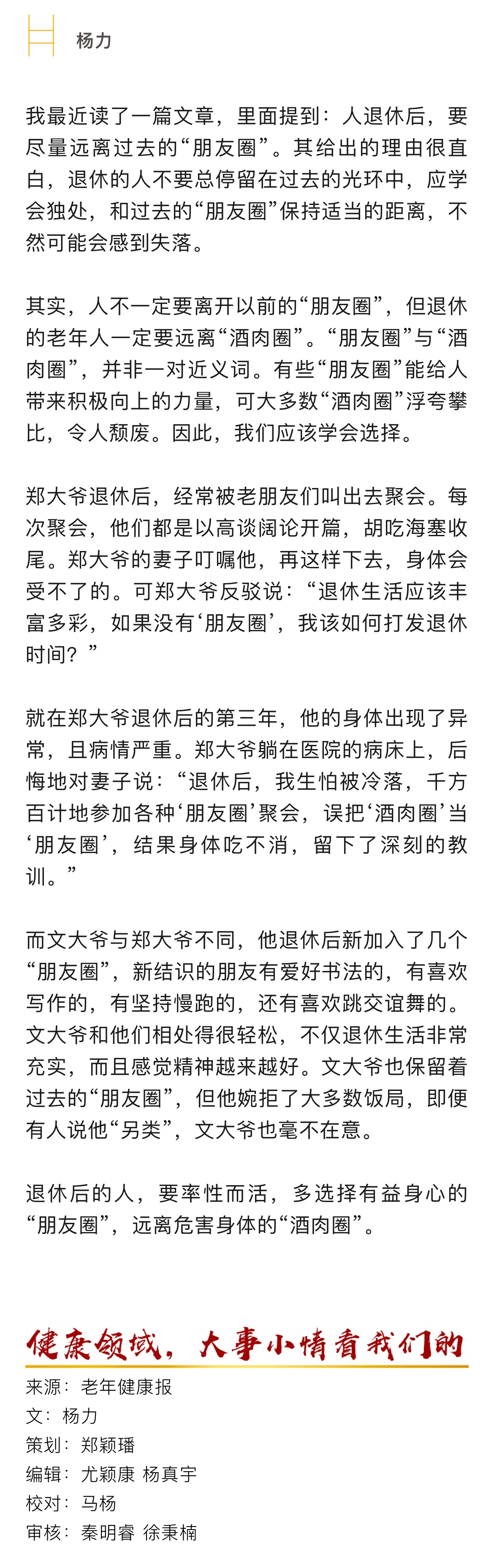 杨力

我最近读了一篇文章，里面提到：人退休后，要尽量远离过去的“朋友圈”。其给出的理由很直白，退休的人不要总停留在过去的光环中，应学会独处，和过去的“朋友圈”保持适当的距离，不然可能会感到失落。

其实，人不一定要离开以前的“朋友圈”，但退休的老年人一定要远离“酒肉圈”。“朋友圈”与“酒肉圈”，并非一对近义词。有些“朋友圈”能给人带来积极向上的力量，可大多数“酒肉圈”浮夸攀比，令人颓废。因此，我们应该学会选择。

郑大爷退休后，经常被老朋友们叫出去聚会。每次聚会，他们都是以高谈阔论开篇，胡吃海塞收尾。郑大爷的妻子叮嘱他，再这样下去，身体会受不了的。可郑大爷反驳说：“退休生活应该丰富多彩，如果没有‘朋友圈’，我该如何打发退休时间？”

就在郑大爷退休后的第三年，他的身体出现了异常，且病情严重。郑大爷躺在医院的病床上，后悔地对妻子说：“退休后，我生怕被冷落，千方百计地参加各种‘朋友圈’聚会，误把‘酒肉圈’当‘朋友圈’，结果身体吃不消，留下了深刻的教训。”

而文大爷与郑大爷不同，他退休后新加入了几个“朋友圈”，新结识的朋友有爱好书法的，有喜欢写作的，有坚持慢跑的，还有喜欢跳交谊舞的。文大爷和他们相处得很轻松，不仅退休生活非常充实，而且感觉精神越来越好。文大爷也保留着过去的“朋友圈”，但他婉拒了大多数饭局，即便有人说他“另类”，文大爷也毫不在意。

退休后的人，要率性而活，多选择有益身心的“朋友圈”，远离危害身体的“酒肉圈”。

健康领域，大事小情看我们的

来源：老年健康报
文：杨力
策划：郑颖璠
编辑：尤颖康 杨真宇
校对：马杨
审核：秦明睿 徐秉楠